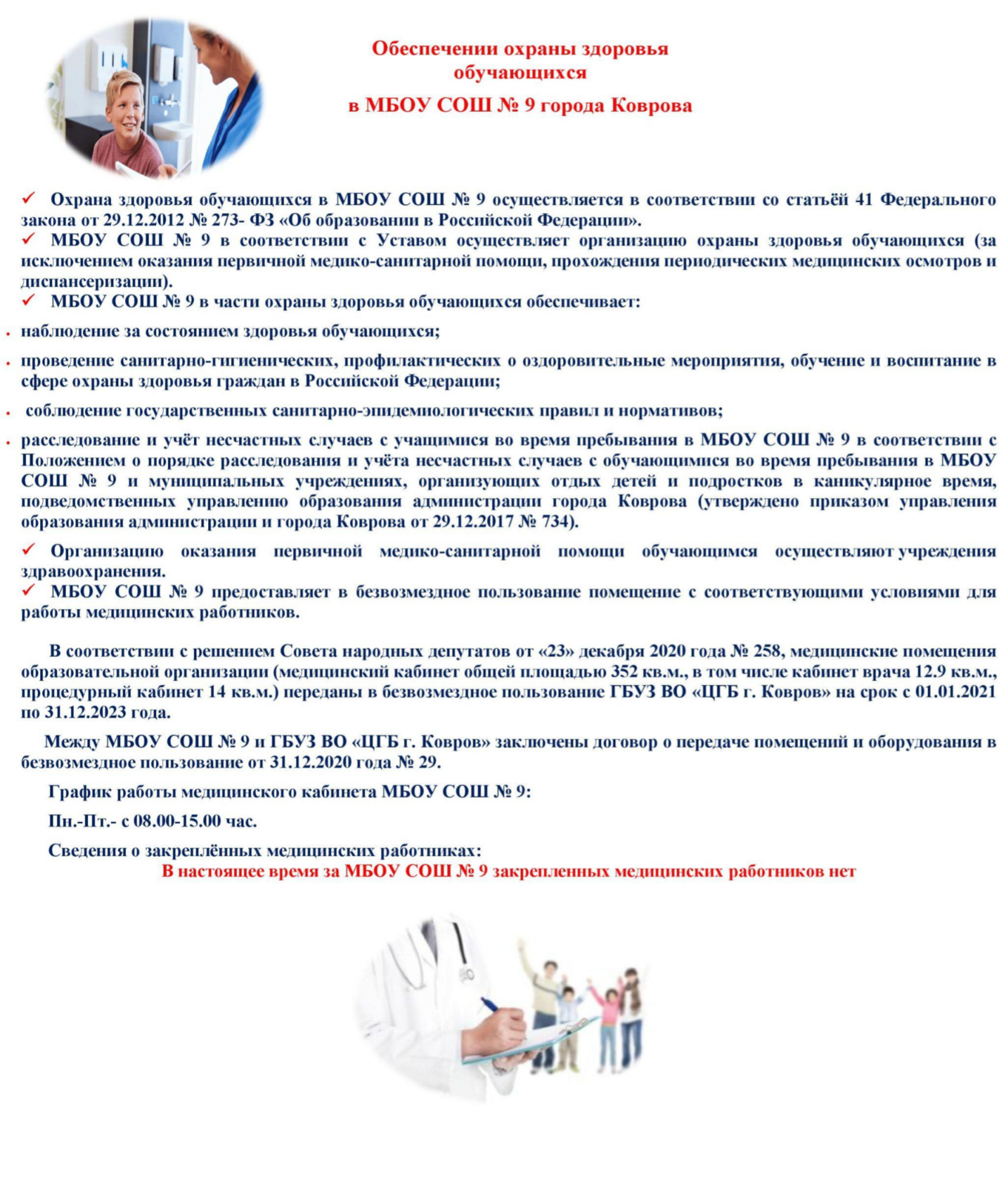 Обеспечении охраны здоровья обучающихся
в МБОУ СОШ № 9 города Коврова

✓ Охрана здоровья обучающихся в МБОУ СОШ № 9 осуществляется в соответствии со статьёй 41 Федерального закона от 29.12.2012 № 273- ФЗ «Об образовании в Российской Федерации».
✓ МБОУ СОШ № 9 в соответствии с Уставом осуществляет организацию охраны здоровья обучающихся (за исключением оказания первичной медико-санитарной помощи, прохождения периодических медицинских осмотров и диспансеризации).
✓ МБОУ СОШ № 9 в части охраны здоровья обучающихся обеспечивает:

• наблюдение за состоянием здоровья обучающихся;

• проведение санитарно-гигиенических, профилактических о оздоровительные мероприятия, обучение и воспитание в сфере охраны здоровья граждан в Российской Федерации;

• соблюдение государственных санитарно-эпидемиологических правил и нормативов;

• расследование и учёт несчастных случаев с учащимися во время пребывания в МБОУ СОШ № 9 в соответствии с Положением о порядке расследования и учёта несчастных случаев с обучающимися во время пребывания в МБОУ СОШ № 9 и муниципальных учреждениях, организующих отдых детей и подростков в каникулярное время, подведомственных управлению образования администрации города Коврова (утверждено приказом управления образования администрации и города Коврова от 29.12.2017 № 734).

✓ Организацию оказания первичной медико-санитарной помощи обучающимся осуществляют учреждения здравоохранения.
✓ МБОУ СОШ № 9 предоставляет в безвозмездное пользование помещение с соответствующими условиями для работы медицинских работников.

В соответствии с решением Совета народных депутатов от «23» декабря 2020 года № 258, медицинские помещения образовательной организации (медицинский кабинет общей площадью 352 кв.м., в том числе кабинет врача 12.9 кв.м., процедурный кабинет 14 кв.м.) переданы в безвозмездное пользование ГБУЗ ВО «ЦГБ г. Ковров» на срок с 01.01.2021 по 31.12.2023 года.

Между МБОУ СОШ № 9 и ГБУЗ ВО «ЦГБ г. Ковров» заключены договор о передаче помещений и оборудования в безвозмездное пользование от 31.12.2020 года № 29.

График работы медицинского кабинета МБОУ СОШ № 9:

Пн.-Пт.- с 08.00-15.00 час.

Сведения о закреплённых медицинских работниках:
В настоящее время за МБОУ СОШ № 9 закрепленных медицинских работников нет